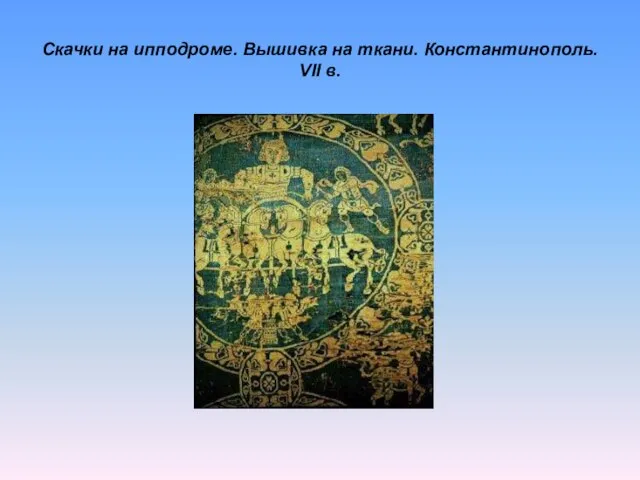 Скачки на ипподроме. Вышивка на ткани. Константинополь. VII в.